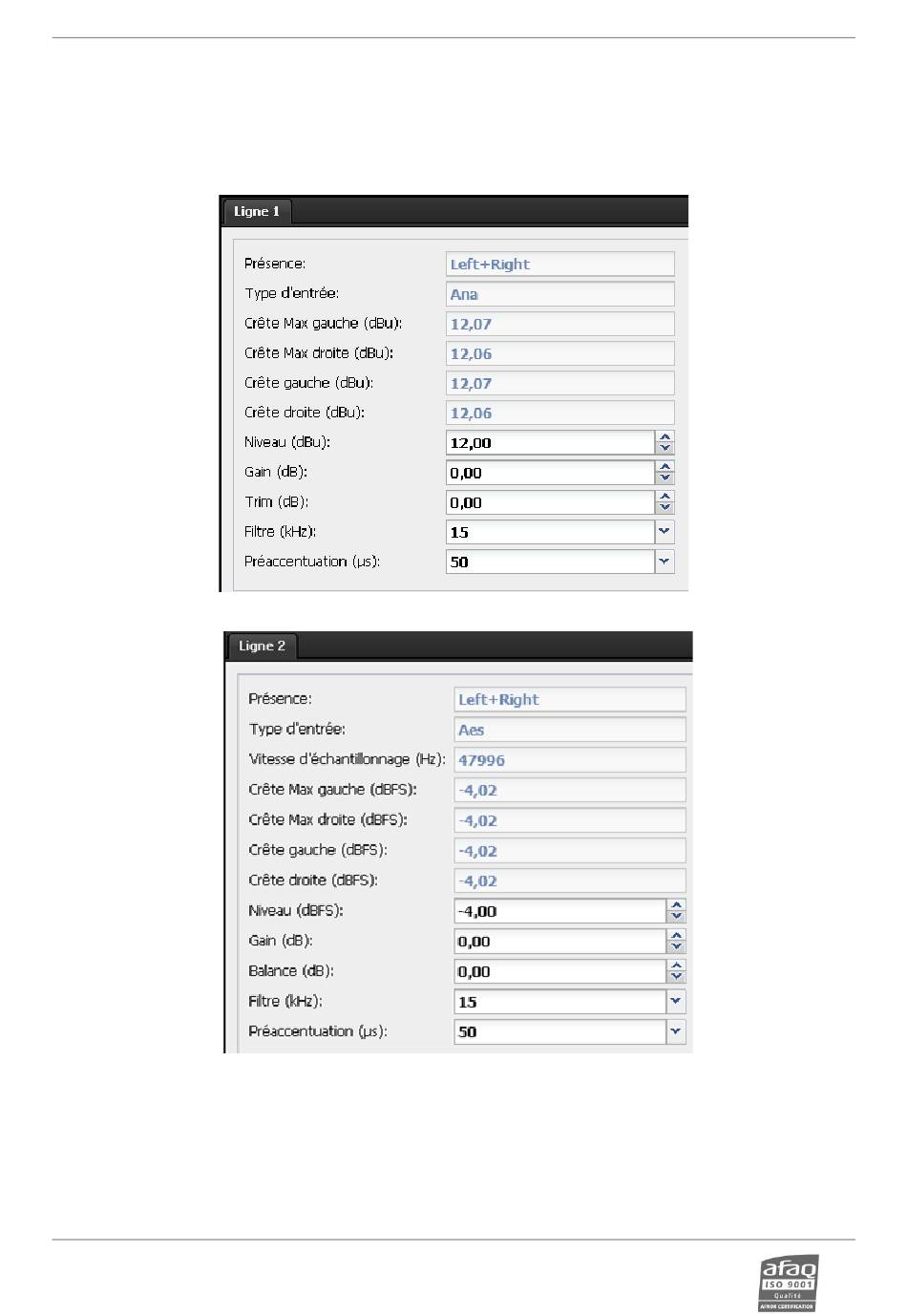 Ligne 1

Présence: Left+Right
Type d'entrée: Ana
Crête Max gauche (dBu): 12,07
Crête Max droite (dBu): 12,06
Crête gauche (dBu): 12,07
Crête droite (dBu): 12,06
Niveau (dBu): 12,00
Gain (dB): 0,00
Trim (dB): 0,00
Filtre (kHz): 15
Préaccentuation (µs): 50

Ligne 2

Présence: Left+Right
Type d'entrée: Aes
Vitesse d'échantillonnage (Hz): 47996
Crête Max gauche (dBFS): -4,02
Crête Max droite (dBFS): -4,02
Crête gauche (dBFS): -4,02
Crête droite (dBFS): -4,02
Niveau (dBFS): -4,00
Gain (dB): 0,00
Balance (dB): 0,00
Filtre (kHz): 15
Préaccentuation (µs): 50

afaq ISO 9001 Qualité AFNOR CERTIFICATION